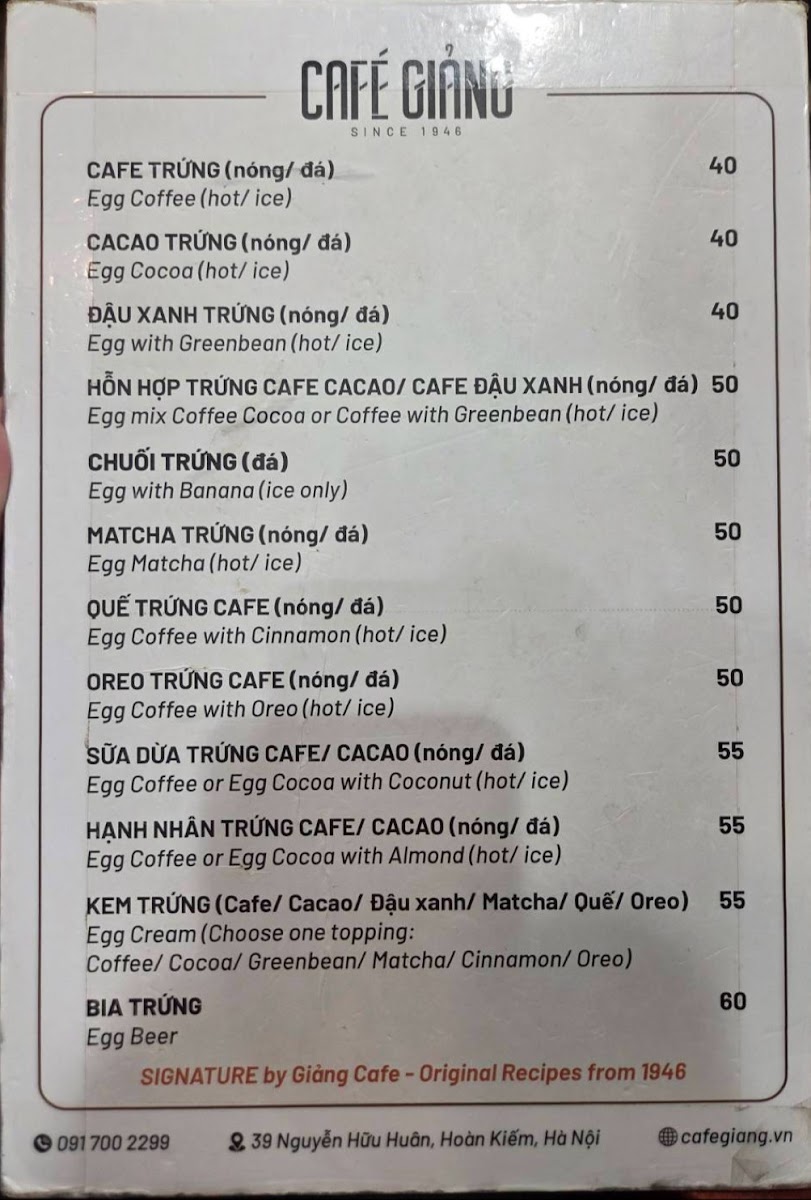 CAFÉ GIẢNG
SINCE 1946

CAFE TRỨNG (nóng/ đá) 40
Egg Coffee (hot/ ice)

CACAO TRỨNG (nóng/ đá) 40
Egg Cocoa (hot/ ice)

ĐẬU XANH TRỨNG (nóng/ đá) 40
Egg with Greenbean (hot/ ice)

HỖN HỢP TRỨNG CAFE CACAO/ CAFE ĐẬU XANH (nóng/ đá) 50
Egg mix Coffee Cocoa or Coffee with Greenbean (hot/ ice)

CHUỐI TRỨNG (đá) 50
Egg with Banana (ice only)

MATCHA TRỨNG (nóng/ đá) 50
Egg Matcha (hot/ ice)

QUẾ TRỨNG CAFE (nóng/ đá) 50
Egg Coffee with Cinnamon (hot/ ice)

OREO TRỨNG CAFE (nóng/ đá) 50
Egg Coffee with Oreo (hot/ ice)

SỮA DỪA TRỨNG CAFE/ CACAO (nóng/ đá) 55
Egg Coffee or Egg Cocoa with Coconut (hot/ ice)

HẠNH NHÂN TRỨNG CAFE/ CACAO (nóng/ đá) 55
Egg Coffee or Egg Cocoa with Almond (hot/ ice)

KEM TRỨNG (Cafe/ Cacao/ Đậu xanh/ Matcha/ Quế/ Oreo) 55
Egg Cream (Choose one topping: Coffee/ Cocoa/ Greenbean/ Matcha/ Cinnamon/ Oreo)

BIA TRỨNG 60
Egg Beer

SIGNATURE by Giảng Cafe - Original Recipes from 1946

091 700 2299 39 Nguyễn Hữu Huân, Hoàn Kiếm, Hà Nội cafegiang.vn